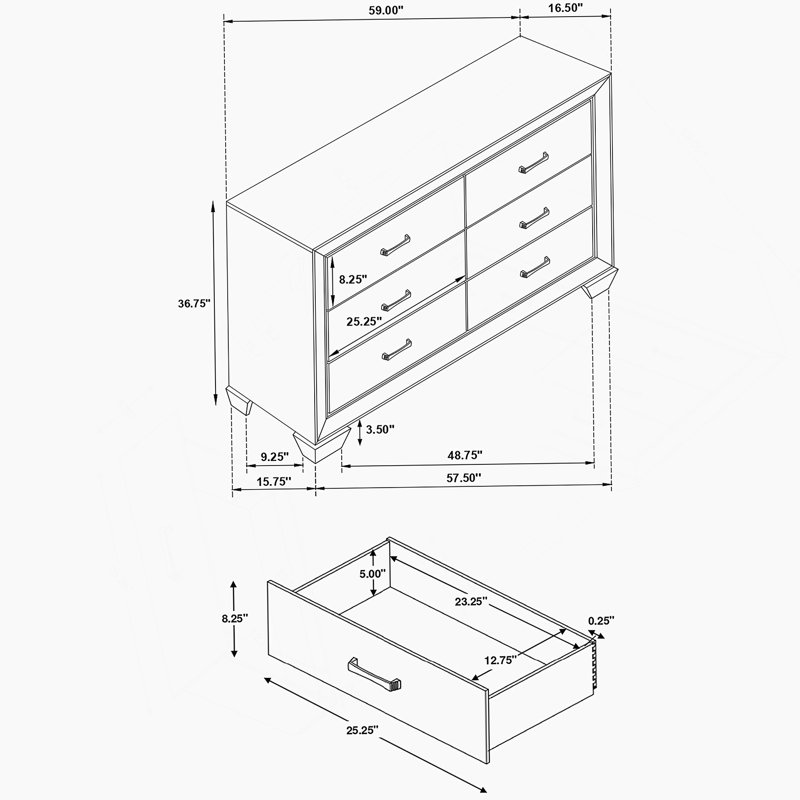 59.00"
16.50"
36.75"
8.25"
25.25"
3.50"
9.25"
48.75"
15.75"
57.50"
5.00"
23.25"
8.25"
0.25"
12.75"
25.25"